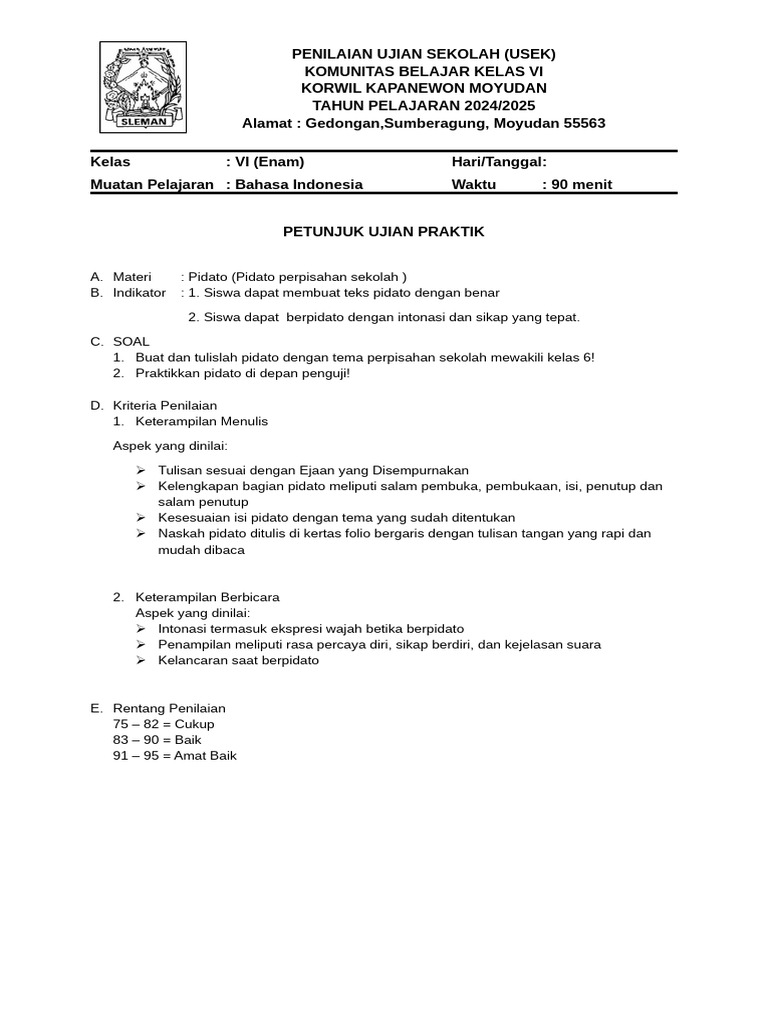 SLEMAN

PENILAIAN UJIAN SEKOLAH (USEK)
KOMUNITAS BELAJAR KELAS VI
KORWIL KAPANEWON MOYUDAN
TAHUN PELAJARAN 2024/2025
Alamat : Gedongan,Sumberagung, Moyudan 55563

Kelas : VI (Enam) Hari/Tanggal:
Muatan Pelajaran : Bahasa Indonesia Waktu : 90 menit

PETUNJUK UJIAN PRAKTIK

A. Materi : Pidato (Pidato perpisahan sekolah )
B. Indikator : 1. Siswa dapat membuat teks pidato dengan benar

2. Siswa dapat berpidato dengan intonasi dan sikap yang tepat.

C. SOAL
1. Buat dan tulislah pidato dengan tema perpisahan sekolah mewakili kelas 6!
2. Praktikkan pidato di depan penguji!

D. Kriteria Penilaian
1. Keterampilan Menulis

Aspek yang dinilai:

➢ Tulisan sesuai dengan Ejaan yang Disempurnakan
➢ Kelengkapan bagian pidato meliputi salam pembuka, pembukaan, isi, penutup dan salam penutup
➢ Kesesuaian isi pidato dengan tema yang sudah ditentukan
➢ Naskah pidato ditulis di kertas folio bergaris dengan tulisan tangan yang rapi dan mudah dibaca

2. Keterampilan Berbicara
Aspek yang dinilai:
➢ Intonasi termasuk ekspresi wajah betika berpidato
➢ Penampilan meliputi rasa percaya diri, sikap berdiri, dan kejelasan suara
➢ Kelancaran saat berpidato

E. Rentang Penilaian
75 – 82 = Cukup
83 – 90 = Baik
91 – 95 = Amat Baik